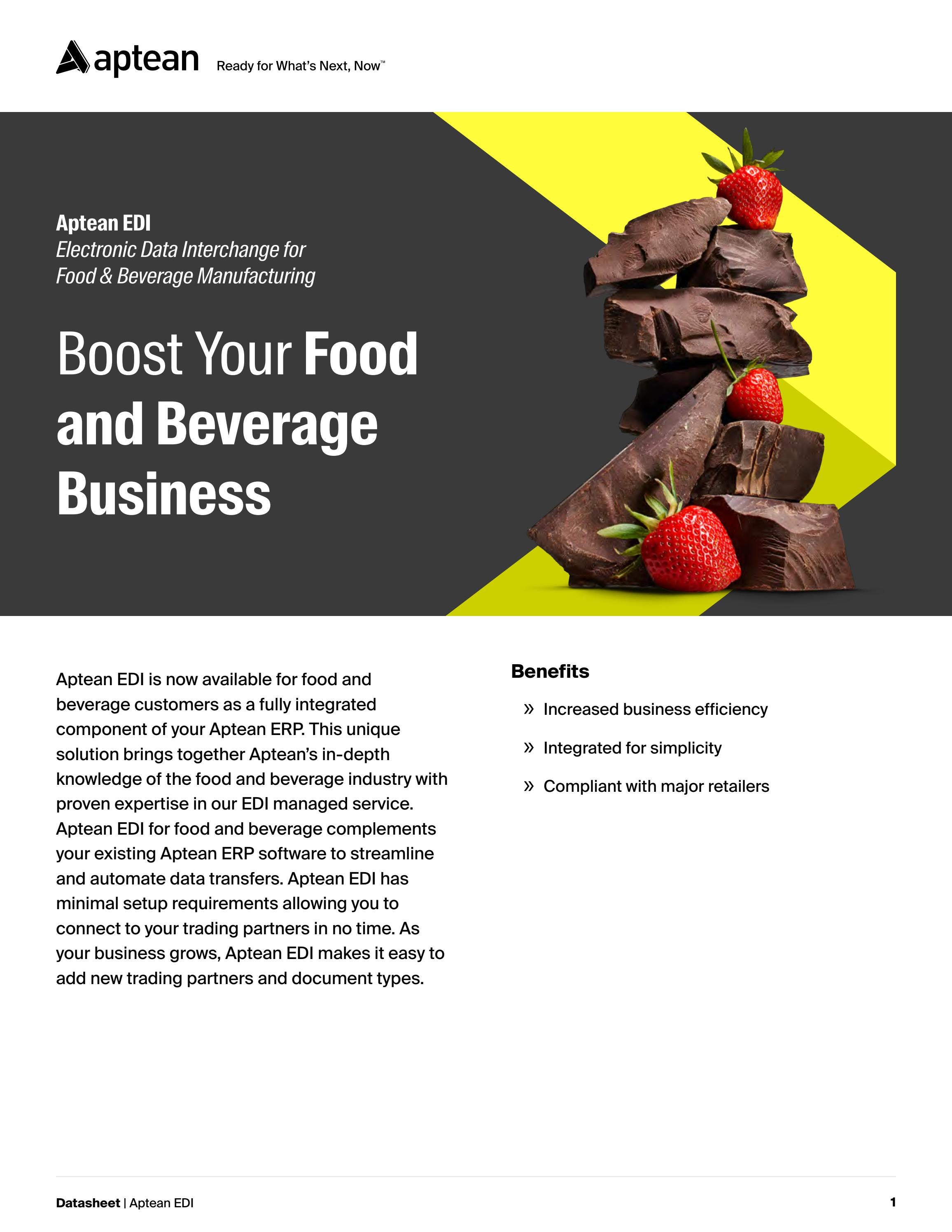 aptean Ready for What's Next, Now™

Aptean EDI
Electronic Data Interchange for Food & Beverage Manufacturing

Boost Your Food and Beverage Business

Aptean EDI is now available for food and beverage customers as a fully integrated component of your Aptean ERP. This unique solution brings together Aptean's in-depth knowledge of the food and beverage industry with proven expertise in our EDI managed service. Aptean EDI for food and beverage complements your existing Aptean ERP software to streamline and automate data transfers. Aptean EDI has minimal setup requirements allowing you to connect to your trading partners in no time. As your business grows, Aptean EDI makes it easy to add new trading partners and document types.

Benefits

» Increased business efficiency

» Integrated for simplicity

» Compliant with major retailers

Datasheet | Aptean EDI

1